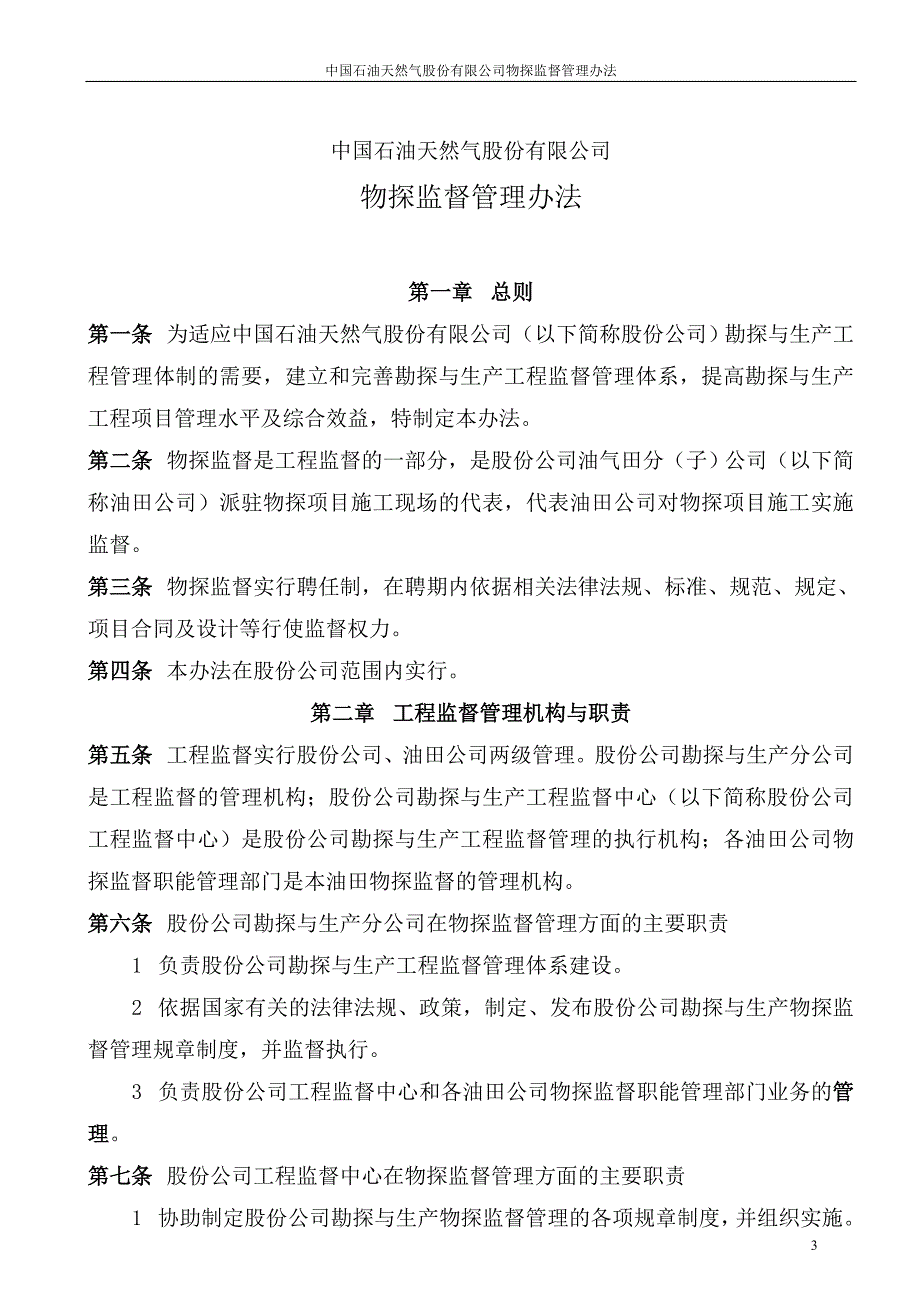 中国石油天然气股份有限公司物探监督管理办法

中国石油天然气股份有限公司

物探监督管理办法

第一章　总则

第一条　为适应中国石油天然气股份有限公司（以下简称股份公司）勘探与生产工程管理体制的需要，建立和完善勘探与生产工程监督管理体系，提高勘探与生产工程项目管理水平及综合效益，特制定本办法。

第二条　物探监督是工程监督的一部分，是股份公司油气田分（子）公司（以下简称油田公司）派驻物探项目施工现场的代表，代表油田公司对物探项目施工实施监督。

第三条　物探监督实行聘任制，在聘期内依据相关法律法规、标准、规范、规定、项目合同及设计等行使监督权力。

第四条　本办法在股份公司范围内实行。

第二章　工程监督管理机构与职责

第五条　工程监督实行股份公司、油田公司两级管理。股份公司勘探与生产分公司是工程监督的管理机构；股份公司勘探与生产工程监督中心（以下简称股份公司工程监督中心）是股份公司勘探与生产工程监督管理的执行机构；各油田公司物探监督职能管理部门是本油田物探监督的管理机构。

第六条　股份公司勘探与生产分公司在物探监督管理方面的主要职责

1　负责股份公司勘探与生产工程监督管理体系建设。

2　依据国家有关的法律法规、政策，制定、发布股份公司勘探与生产物探监督管理规章制度，并监督执行。

3　负责股份公司工程监督中心和各油田公司物探监督职能管理部门业务的管理。

第七条　股份公司工程监督中心在物探监督管理方面的主要职责

1　协助制定股份公司勘探与生产物探监督管理的各项规章制度，并组织实施。

3